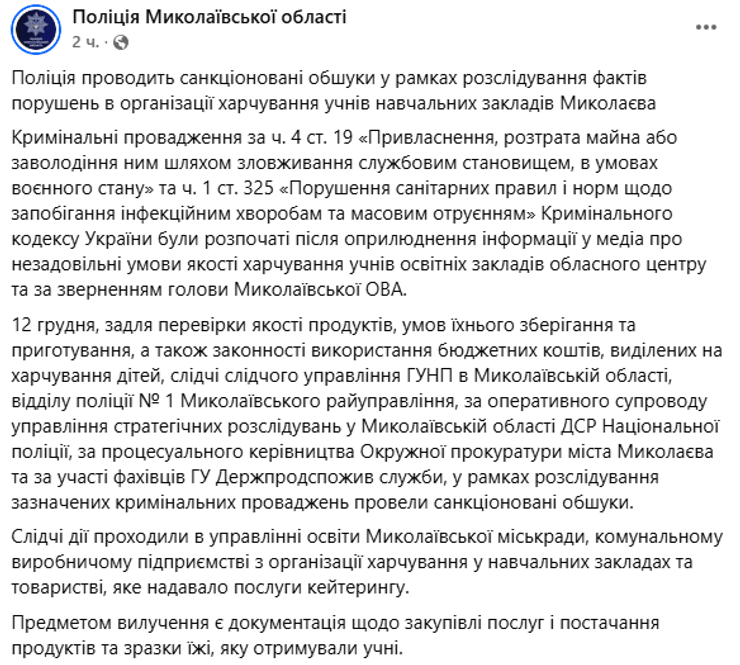 Поліція Миколаївської області
2 ч. ·

Поліція проводить санкціоновані обшуки у рамках розслідування фактів порушень в організації харчування учнів навчальних закладів Миколаєва

Кримінальні провадження за ч. 4 ст. 19 «Привласнення, розтрата майна або заволодіння ним шляхом зловживання службовим становищем, в умовах воєнного стану» та ч. 1 ст. 325 «Порушення санітарних правил і норм щодо запобігання інфекційним хворобам та масовим отруєнням» Кримінального кодексу України були розпочаті після оприлюднення інформації у медіа про незадовільні умови якості харчування учнів освітніх закладів обласного центру та за зверненням голови Миколаївської ОВА.

12 грудня, задля перевірки якості продуктів, умов їхнього зберігання та приготування, а також законності використання бюджетних коштів, виділених на харчування дітей, слідчі слідчого управління ГУНП в Миколаївській області, відділу поліції № 1 Миколаївського райуправління, за оперативного супроводу управління стратегічних розслідувань у Миколаївській області ДСР Національної поліції, за процесуального керівництва Окружної прокуратури міста Миколаєва та за участі фахівців ГУ Держпродспожив служби, у рамках розслідування зазначених кримінальних проваджень провели санкціоновані обшуки.

Слідчі дії проходили в управлінні освіти Миколаївської міськради, комунальному виробничому підприємстві з організації харчування у навчальних закладах та товаристві, яке надавало послуги кейтерингу.

Предметом вилучення є документація щодо закупівлі послуг і постачання продуктів та зразки їжі, яку отримували учні.